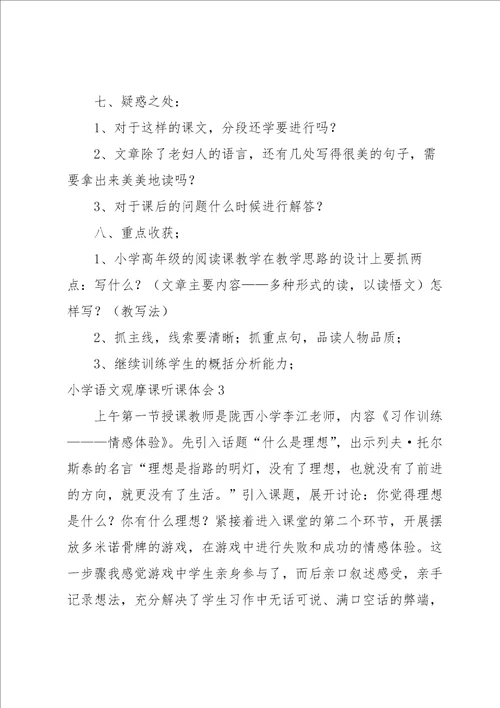 七、疑惑之处：

1、对于这样的课文，分段还学要进行吗？

2、文章除了老妇人的语言，还有几处写得很美的句子，需要拿出来美美地读吗？

3、对于课后的问题什么时候进行解答？

八、重点收获：

1、小学高年级的阅读课教学在教学思路的设计上要抓两点：写什么？（文章主要内容——多种形式的读，以读悟文）怎样写？（教写法）

2、抓主线，线索要清晰；抓重点句，品读人物品质；

3、继续训练学生的概括分析能力；

小学语文观摩课听课体会3

上午第一节授课教师是陇西小学李江老师，内容《习作训练———情感体验》。先引入话题“什么是理想”，出示列夫·托尔斯泰的名言“理想是指路的明灯，没有了理想，也就没有了前进的方向，就更没有了生活。”引入课题，展开讨论：你觉得理想是什么？你有什么理想？紧接着进入课堂的第二个环节，开展摆放多米诺骨牌的游戏，在游戏中进行失败和成功的情感体验。这一步骤我感觉游戏中学生亲身参与了，而后亲口叙述感受，亲手记录想法，充分解决了学生习作中无话可说、满口空话的弊端，